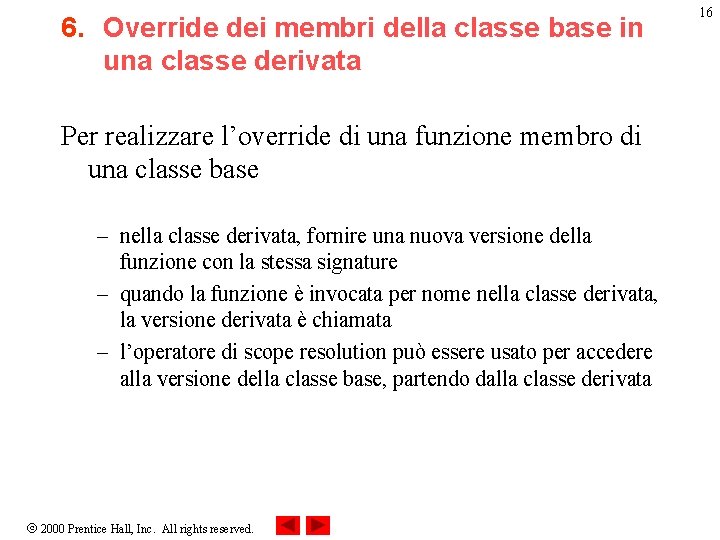 16

6. Override dei membri della classe base in una classe derivata

Per realizzare l’override di una funzione membro di una classe base

– nella classe derivata, fornire una nuova versione della funzione con la stessa signature

– quando la funzione è invocata per nome nella classe derivata, la versione derivata è chiamata

– l’operatore di scope resolution può essere usato per accedere alla versione della classe base, partendo dalla classe derivata

© 2000 Prentice Hall, Inc. All rights reserved.